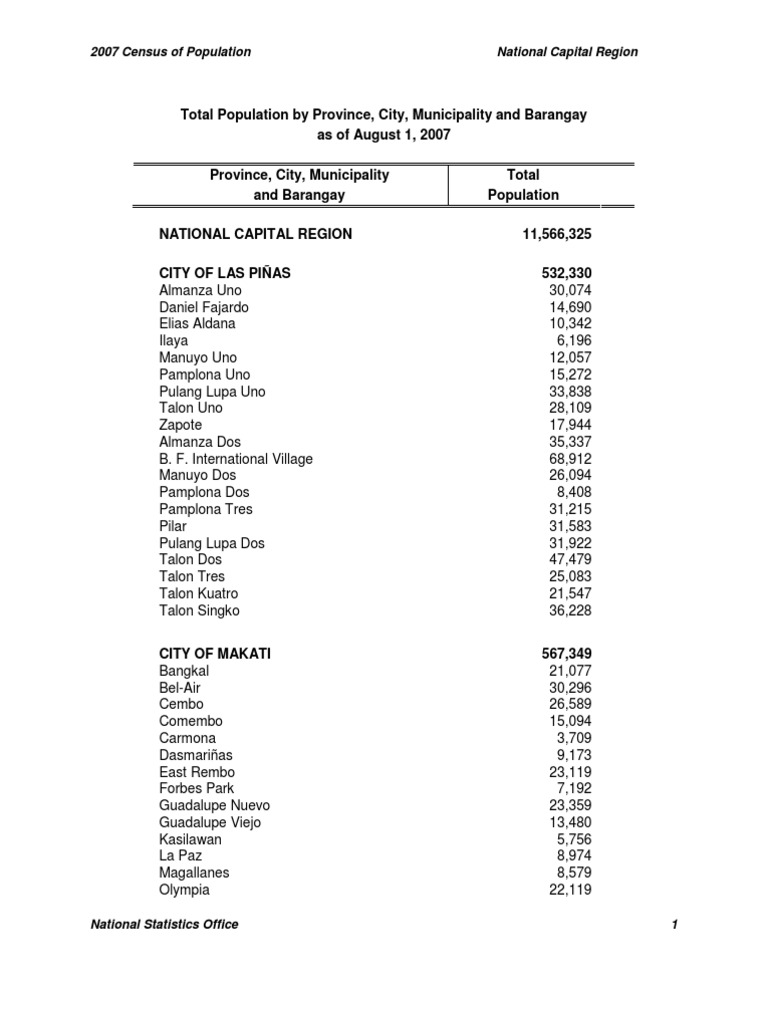 2007 Census of Population

National Capital Region

Total Population by Province, City, Municipality and Barangay
as of August 1, 2007

| Province, City, Municipality and Barangay | Total Population |
|---|---|
| NATIONAL CAPITAL REGION | 11,566,325 |
| CITY OF LAS PIÑAS | 532,330 |
| Almanza Uno | 30,074 |
| Daniel Fajardo | 14,690 |
| Elias Aldana | 10,342 |
| Ilaya | 6,196 |
| Manuyo Uno | 12,057 |
| Pamplona Uno | 15,272 |
| Pulang Lupa Uno | 33,838 |
| Talon Uno | 28,109 |
| Zapote | 17,944 |
| Almanza Dos | 35,337 |
| B. F. International Village | 68,912 |
| Manuyo Dos | 26,094 |
| Pamplona Dos | 8,408 |
| Pamplona Tres | 31,215 |
| Pilar | 31,583 |
| Pulang Lupa Dos | 31,922 |
| Talon Dos | 47,479 |
| Talon Tres | 25,083 |
| Talon Kuatro | 21,547 |
| Talon Singko | 36,228 |
| CITY OF MAKATI | 567,349 |
| Bangkal | 21,077 |
| Bel-Air | 30,296 |
| Cembo | 26,589 |
| Comembo | 15,094 |
| Carmona | 3,709 |
| Dasmariñas | 9,173 |
| East Rembo | 23,119 |
| Forbes Park | 7,192 |
| Guadalupe Nuevo | 23,359 |
| Guadalupe Viejo | 13,480 |
| Kasilawan | 5,756 |
| La Paz | 8,974 |
| Magallanes | 8,579 |
| Olympia | 22,119 |

National Statistics Office

1